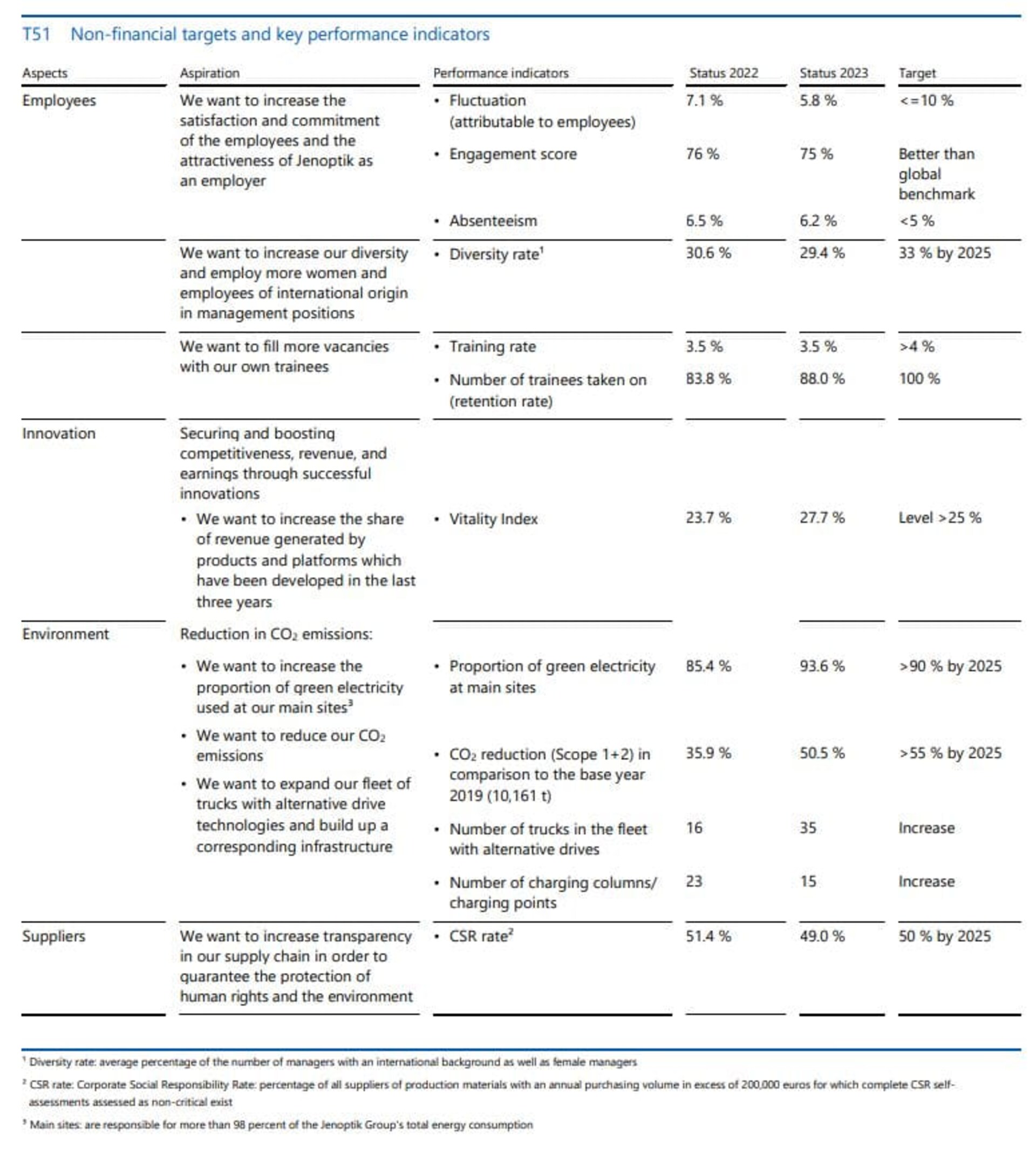 T51 Non-financial targets and key performance indicators

| Aspects | Aspiration | Performance indicators | Status 2022 | Status 2023 | Target |
|---|---|---|---|---|---|
| Employees | We want to increase the satisfaction and commitment of the employees and the attractiveness of Jenoptik as an employer | • Fluctuation (attributable to employees) | 7.1 % | 5.8 % | <=10 % |
| | | • Engagement score | 76 % | 75 % | Better than global benchmark |
| | | • Absenteeism | 6.5 % | 6.2 % | <5 % |
| | We want to increase our diversity and employ more women and employees of international origin in management positions | • Diversity rate$^1$ | 30.6 % | 29.4 % | 33 % by 2025 |
| | We want to fill more vacancies with our own trainees | • Training rate | 3.5 % | 3.5 % | >4 % |
| | | • Number of trainees taken on (retention rate) | 83.8 % | 88.0 % | 100 % |
| Innovation | Securing and boosting competitiveness, revenue, and earnings through successful innovations | | | | |
| | • We want to increase the share of revenue generated by products and platforms which have been developed in the last three years | • Vitality Index | 23.7 % | 27.7 % | Level >25 % |
| Environment | Reduction in $CO_2$ emissions: | | | | |
| | • We want to increase the proportion of green electricity used at our main sites$^3$ | • Proportion of green electricity at main sites | 85.4 % | 93.6 % | >90 % by 2025 |
| | • We want to reduce our $CO_2$ emissions | • $CO_2$ reduction (Scope 1+2) in comparison to the base year 2019 (10,161 t) | 35.9 % | 50.5 % | >55 % by 2025 |
| | • We want to expand our fleet of trucks with alternative drive technologies and build up a corresponding infrastructure | • Number of trucks in the fleet with alternative drives | 16 | 35 | Increase |
| | | • Number of charging columns/ charging points | 23 | 15 | Increase |
| Suppliers | We want to increase transparency in our supply chain in order to guarantee the protection of human rights and the environment | • CSR rate$^2$ | 51.4 % | 49.0 % | 50 % by 2025 |

$^1$ Diversity rate: average percentage of the number of managers with an international background as well as female managers

$^2$ CSR rate: Corporate Social Responsibility Rate: percentage of all suppliers of production materials with an annual purchasing volume in excess of 200,000 euros for which complete CSR self-assessments assessed as non-critical exist

$^3$ Main sites: are responsible for more than 98 percent of the Jenoptik Group's total energy consumption